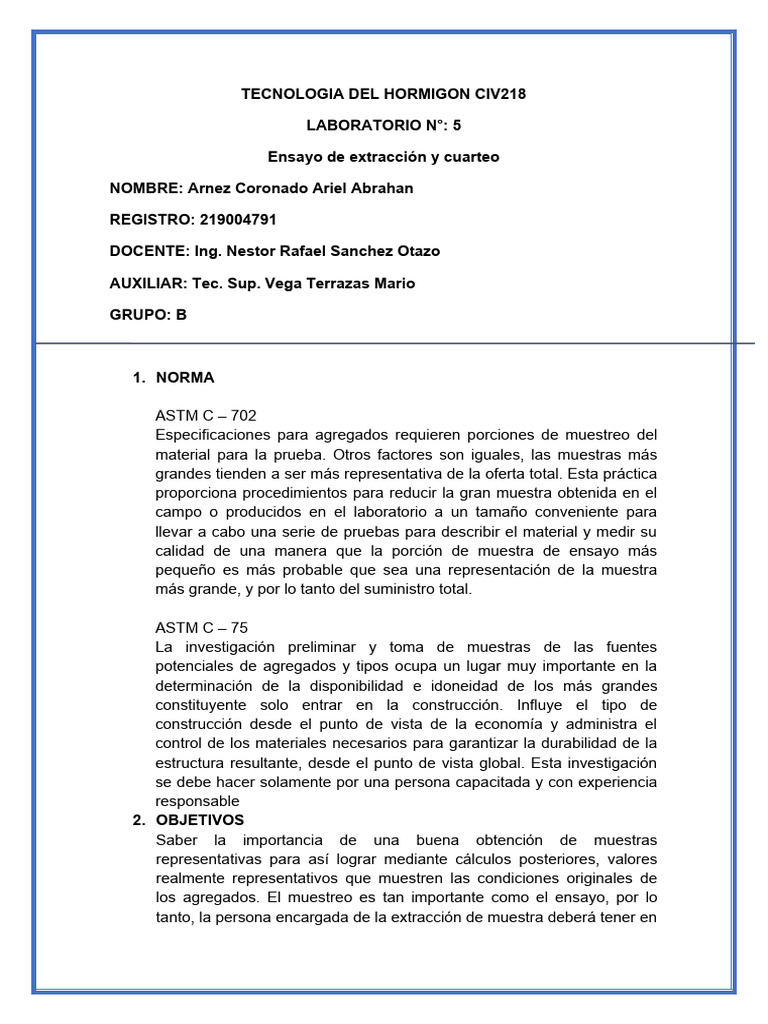 TECNOLOGIA DEL HORMIGON CIV218

LABORATORIO N°: 5

Ensayo de extracción y cuarteo

NOMBRE: Arnez Coronado Ariel Abrahan

REGISTRO: 219004791

DOCENTE: Ing. Nestor Rafael Sanchez Otazo

AUXILIAR: Tec. Sup. Vega Terrazas Mario

GRUPO: B

1. NORMA

ASTM C – 702
Especificaciones para agregados requieren porciones de muestreo del material para la prueba. Otros factores son iguales, las muestras más grandes tienden a ser más representativa de la oferta total. Esta práctica proporciona procedimientos para reducir la gran muestra obtenida en el campo o producidos en el laboratorio a un tamaño conveniente para llevar a cabo una serie de pruebas para describir el material y medir su calidad de una manera que la porción de muestra de ensayo más pequeño es más probable que sea una representación de la muestra más grande, y por lo tanto del suministro total.

ASTM C – 75
La investigación preliminar y toma de muestras de las fuentes potenciales de agregados y tipos ocupa un lugar muy importante en la determinación de la disponibilidad e idoneidad de los más grandes constituyente solo entrar en la construcción. Influye el tipo de construcción desde el punto de vista de la economía y administra el control de los materiales necesarios para garantizar la durabilidad de la estructura resultante, desde el punto de vista global. Esta investigación se debe hacer solamente por una persona capacitada y con experiencia responsable

2. OBJETIVOS
Saber la importancia de una buena obtención de muestras representativas para así lograr mediante cálculos posteriores, valores realmente representativos que muestren las condiciones originales de los agregados. El muestreo es tan importante como el ensayo, por lo tanto, la persona encargada de la extracción de muestra deberá tener en